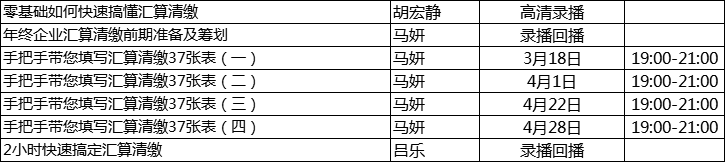 | 零基础如何快速搞懂汇算清缴 | 胡宏静 | 高清录播 | |
|---|---|---|---|
| 年终企业汇算清缴前期准备及筹划 | 马妍 | 录播回播 | |
| 手把手带您填写汇算清缴37张表（一） | 马妍 | 3月18日 | 19:00-21:00 |
| 手把手带您填写汇算清缴37张表（二） | 马妍 | 4月1日 | 19:00-21:00 |
| 手把手带您填写汇算清缴37张表（三） | 马妍 | 4月22日 | 19:00-21:00 |
| 手把手带您填写汇算清缴37张表（四） | 马妍 | 4月28日 | 19:00-21:00 |
| 2小时快速搞定汇算清缴 | 吕乐 | 录播回播 | |